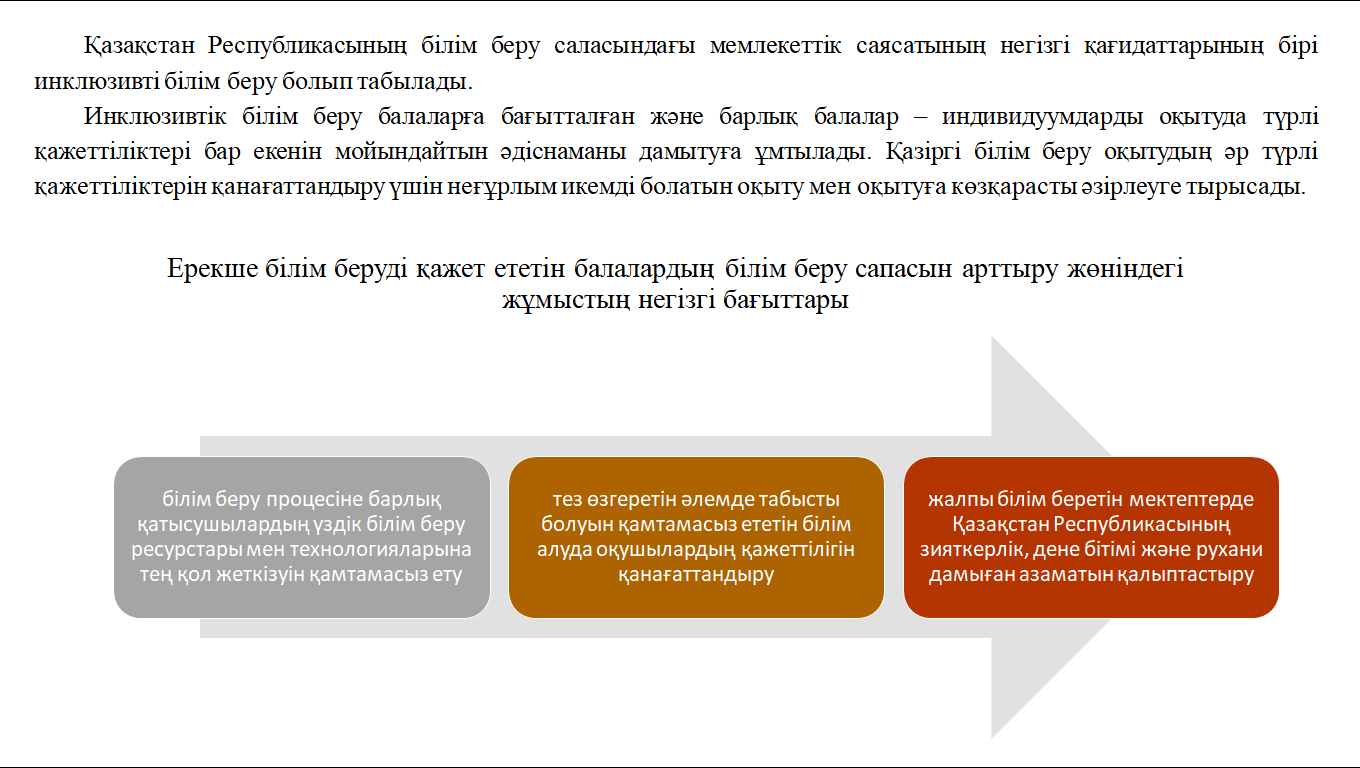 Қазақстан Республикасының білім беру саласындағы мемлекеттік саясатының негізгі қағидаттарының бірі инклюзивті білім беру болып табылады.

Инклюзивтік білім беру балаларға бағытталған және барлық балалар – индивидуумдарды оқытуда түрлі қажеттіліктері бар екенін мойындайтын әдіснаманы дамытуға ұмтылады. Қазіргі білім беру оқытудың әр түрлі қажеттіліктерін қанағаттандыру үшін неғұрлым икемді болатын оқыту мен оқытуға көзқарасты әзірлеуге тырысады.

Ерекше білім беруді қажет ететін балалардың білім беру сапасын арттыру жөніндегі жұмыстың негізгі бағыттары

білім беру процесіне барлық қатысушылардың үздік білім беру ресурстары мен технологияларына тең қол жеткізуін қамтамасыз ету

тез өзгеретін әлемде табысты болуын қамтамасыз ететін білім алуда оқушылардың қажеттілігін қанағаттандыру

жалпы білім беретін мектептерде Қазақстан Республикасының зияткерлік, дене бітімі және рухани дамыған азаматын қалыптастыру